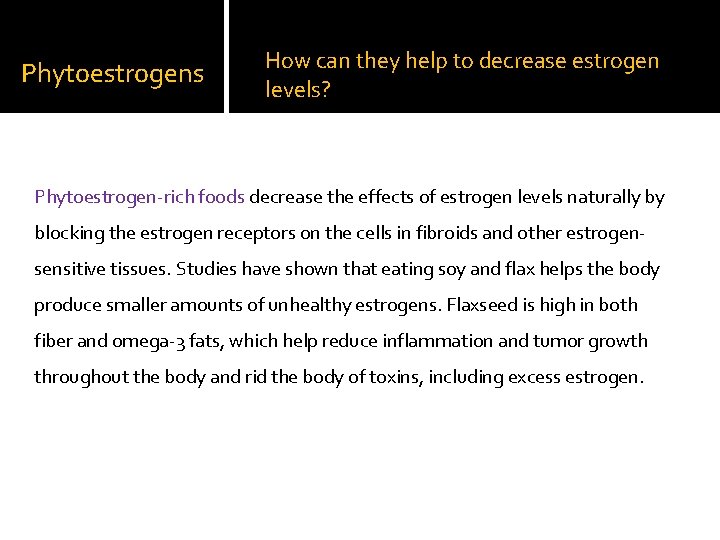 Phytoestrogens

How can they help to decrease estrogen levels?

Phytoestrogen-rich foods decrease the effects of estrogen levels naturally by blocking the estrogen receptors on the cells in fibroids and other estrogen-sensitive tissues. Studies have shown that eating soy and flax helps the body produce smaller amounts of unhealthy estrogens. Flaxseed is high in both fiber and omega-3 fats, which help reduce inflammation and tumor growth throughout the body and rid the body of toxins, including excess estrogen.